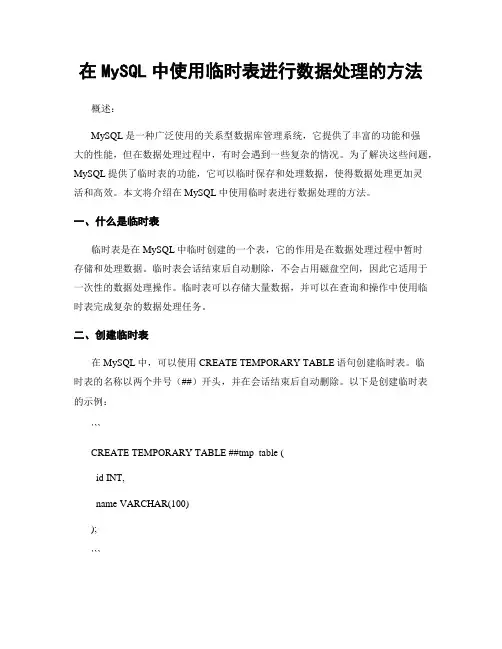 在 MySQL 中使用临时表进行数据处理的方法

概述：

MySQL 是一种广泛使用的关系型数据库管理系统，它提供了丰富的功能和强大的性能，但在数据处理过程中，有时会遇到一些复杂的情况。为了解决这些问题，MySQL 提供了临时表的功能，它可以临时保存和处理数据，使得数据处理更加灵活和高效。本文将介绍在 MySQL 中使用临时表进行数据处理的方法。

一、什么是临时表

临时表是在 MySQL 中临时创建的一个表，它的作用是在数据处理过程中暂时存储和处理数据。临时表会话结束后自动删除，不会占用磁盘空间，因此它适用于一次性的数据处理操作。临时表可以存储大量数据，并可以在查询和操作中使用临时表完成复杂的数据处理任务。

二、创建临时表

在 MySQL 中，可以使用 CREATE TEMPORARY TABLE 语句创建临时表。临时表的名称以两个井号（##）开头，并在会话结束后自动删除。以下是创建临时表的示例：

```

CREATE TEMPORARY TABLE ##tmp_table (

id INT,

name VARCHAR(100)

);

```